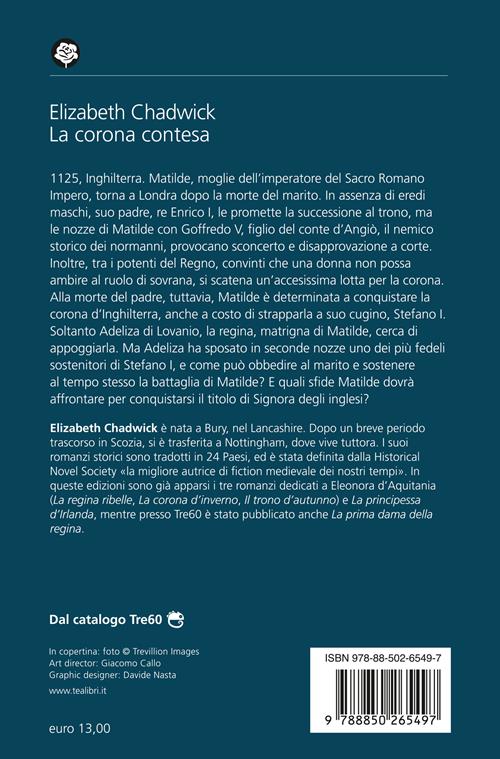 Elizabeth Chadwick
La corona contesa

1125, Inghilterra. Matilde, moglie dell'imperatore del Sacro Romano Impero, torna a Londra dopo la morte del marito. In assenza di eredi maschi, suo padre, re Enrico I, le promette la successione al trono, ma le nozze di Matilde con Goffredo V, figlio del conte d'Angiò, il nemico storico dei normanni, provocano sconcerto e disapprovazione a corte. Inoltre, tra i potenti del Regno, convinti che una donna non possa ambire al ruolo di sovrana, si scatena un'accesissima lotta per la corona. Alla morte del padre, tuttavia, Matilde è determinata a conquistare la corona d'Inghilterra, anche a costo di strapparla a suo cugino, Stefano I. Soltanto Adeliza di Lovanio, la regina, matrigna di Matilde, cerca di appoggiarla. Ma Adeliza ha sposato in seconde nozze uno dei più fedeli sostenitori di Stefano I, e come può obbedire al marito e sostenere al tempo stesso la battaglia di Matilde? E quali sfide Matilde dovrà affrontare per conquistarsi il titolo di Signora degli inglesi?

Elizabeth Chadwick è nata a Bury, nel Lancashire. Dopo un breve periodo trascorso in Scozia, si è trasferita a Nottingham, dove vive tuttora. I suoi romanzi storici sono tradotti in 24 Paesi, ed è stata definita dalla Historical Novel Society «la migliore autrice di fiction medievale dei nostri tempi». In queste edizioni sono già apparsi i tre romanzi dedicati a Eleonora d'Aquitania (La regina ribelle, La corona d'inverno, Il trono d'autunno) e La principessa d'Irlanda, mentre presso Tre60 è stato pubblicato anche La prima dama della regina.

Dal catalogo Tre60

In copertina: foto © Trevillion Images
Art director: Giacomo Callo
Graphic designer: Davide Nasta

www.tealibri.it

euro 13,00

ISBN 978-88-502-6549-7

9 788850 265497